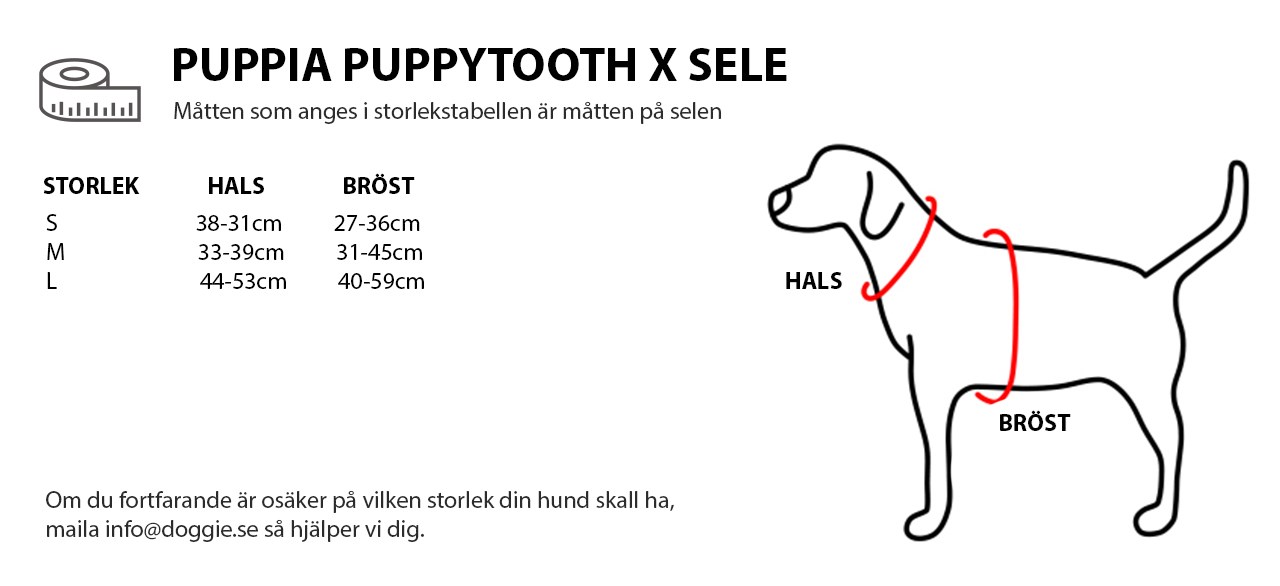 PUPPIA PUPPYTOOTH X SELE

Måtten som anges i storlekstabellen är måtten på selen

| STORLEK | HALS | BRÖST |
|---|---|---|
| S | 38-31cm | 27-36cm |
| M | 33-39cm | 31-45cm |
| L | 44-53cm | 40-59cm |

HALS

BRÖST

Om du fortfarande är osäker på vilken storlek din hund skall ha, maila info@doggie.se så hjälper vi dig.